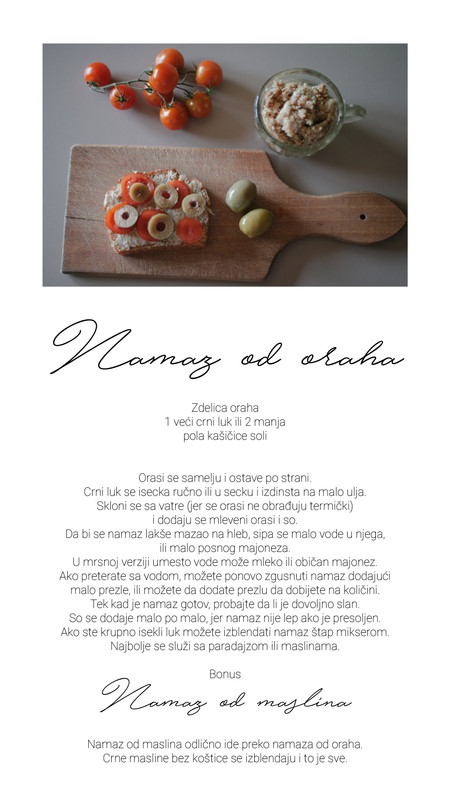 Namaz od oraha

Zdelica oraha
1 veći crni luk ili 2 manja
pola kašičice soli

Orasi se samelju i ostave po strani.
Crni luk se isecka ručno ili u secku i izdinsta na malo ulja.
Skloni se sa vatre (jer se orasi ne obrađuju termički)
i dodaju se mleveni orasi i so.
Da bi se namaz lakše mazao na hleb, sipa se malo vode u njega,
ili malo posnog majoneza.
U mrsnoj verziji umesto vode može mleko ili običan majonez.
Ako preterate sa vodom, možete ponovo zgusnuti namaz dodajući
malo prezle, ili možete da dodate prezlu da dobijete na količini.
Tek kad je namaz gotov, probajte da li je dovoljno slan.
So se dodaje malo po malo, jer namaz nije lep ako je presoljen.
Ako ste krupno isekli luk možete izblendati namaz štap mikserom.
Najbolje se služi sa paradajzom ili maslinama.

Bonus
Namaz od maslina

Namaz od maslina odlično ide preko namaza od oraha.
Crne masline bez koštice se izblendaju i to je sve.